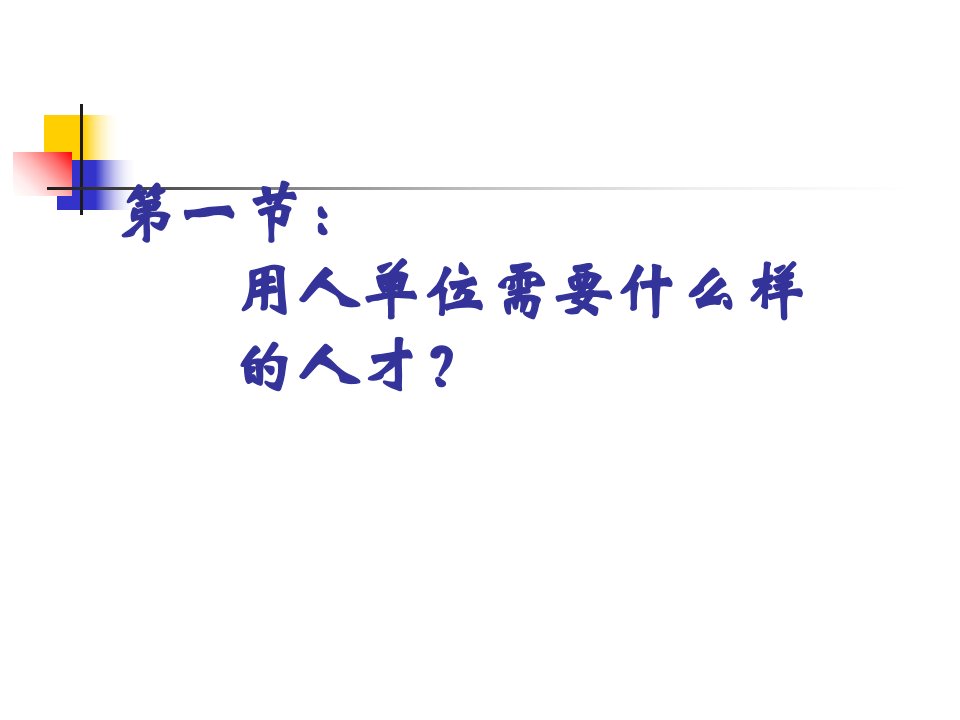 第一节：

用人单位需要什么样的人才？